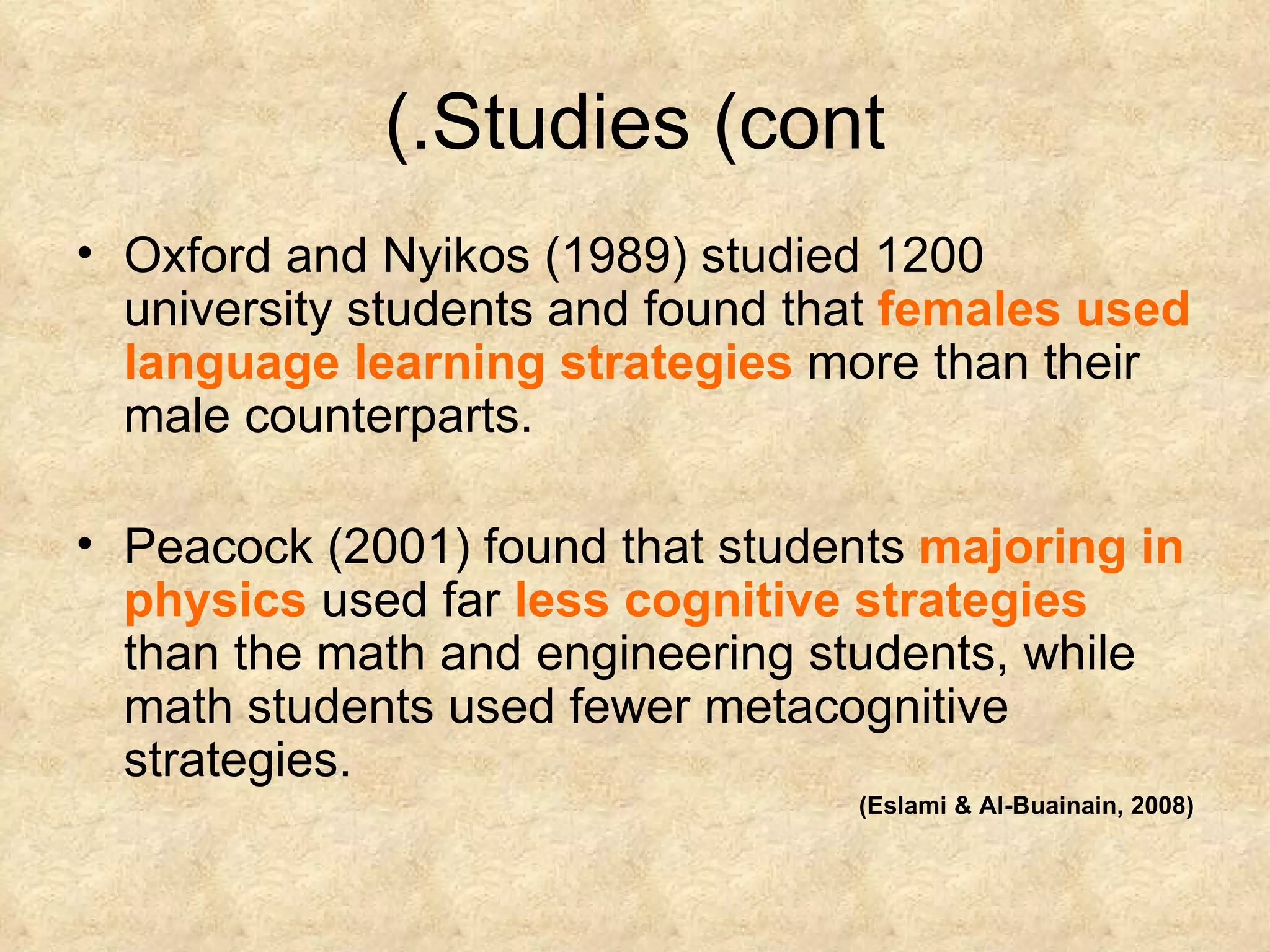 (.Studies (cont

• Oxford and Nyikos (1989) studied 1200 university students and found that females used language learning strategies more than their male counterparts.

• Peacock (2001) found that students majoring in physics used far less cognitive strategies than the math and engineering students, while math students used fewer metacognitive strategies.

(Eslami & Al-Buainain, 2008)